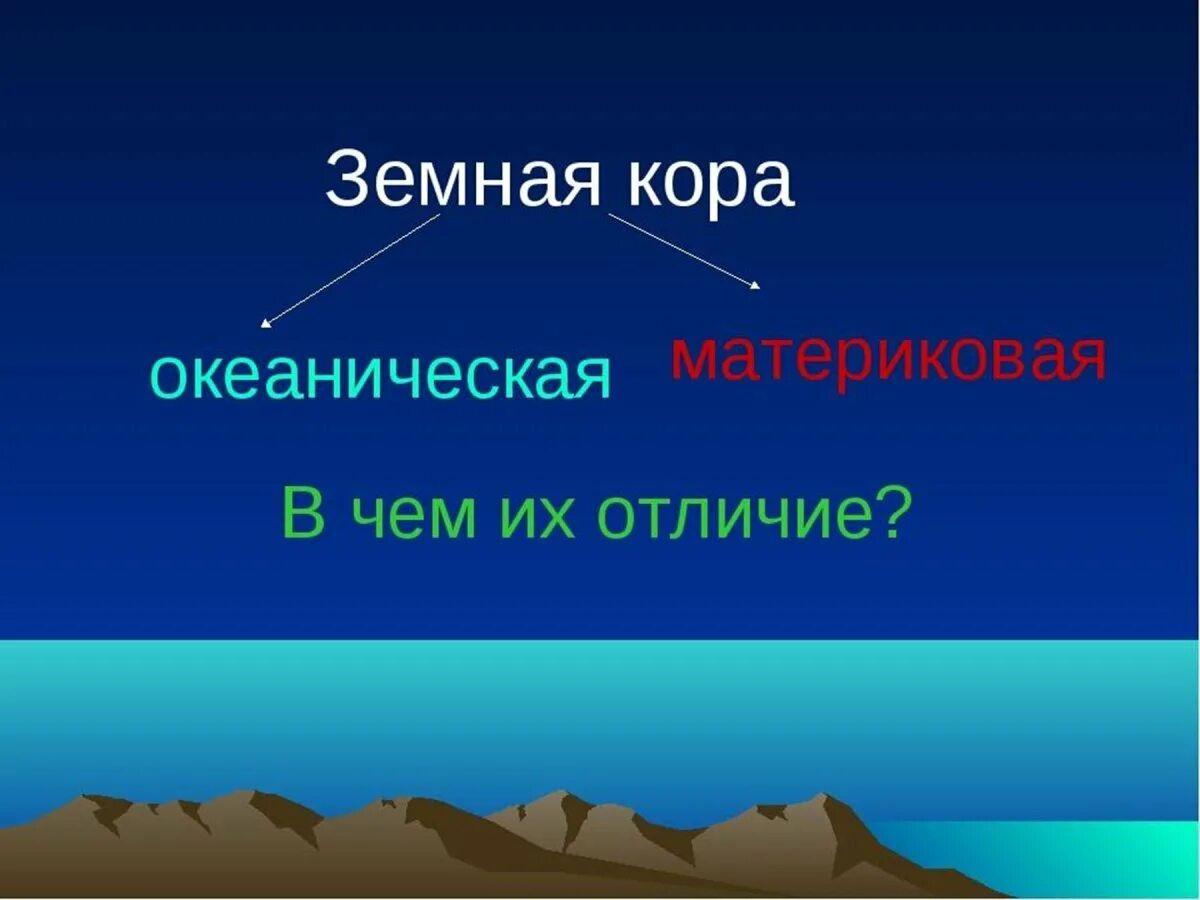 Земная кора

океаническая

материковая

В чем их отличие?